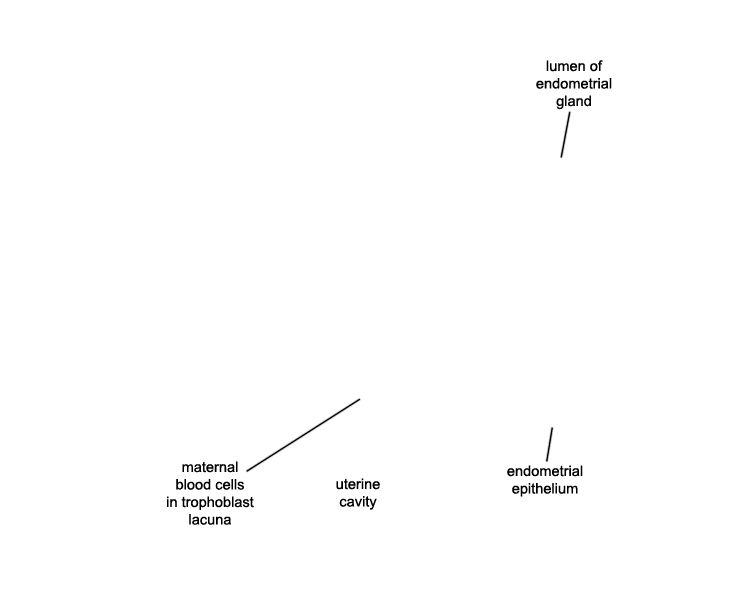 lumen of endometrial gland

maternal blood cells in trophoblast lacuna

uterine cavity

endometrial epithelium